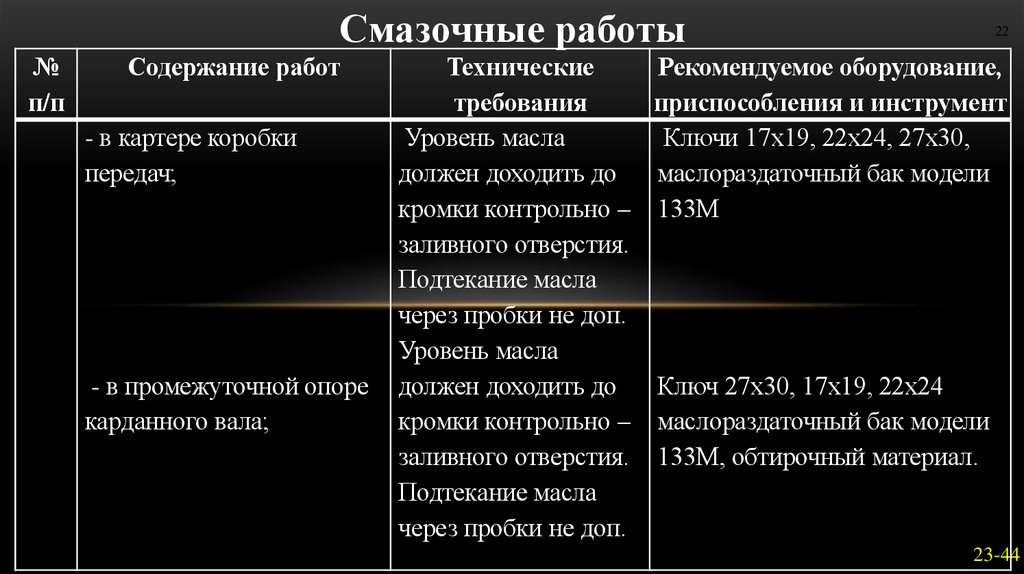 Смазочные работы

22

| № п/п | Содержание работ | Технические требования | Рекомендуемое оборудование, приспособления и инструмент |
|---|---|---|---|
| | - в картере коробки передач; | Уровень масла должен доходить до кромки контрольно – заливного отверстия. Подтекание масла через пробки не доп. | Ключи 17х19, 22х24, 27х30, маслораздаточный бак модели 133М |
| | - в промежуточной опоре карданного вала; | Уровень масла должен доходить до кромки контрольно – заливного отверстия. Подтекание масла через пробки не доп. | Ключ 27х30, 17х19, 22х24 маслораздаточный бак модели 133М, обтирочный материал. |

23-44